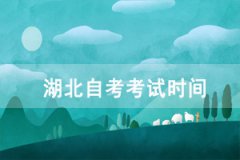 湖北自考考试时间